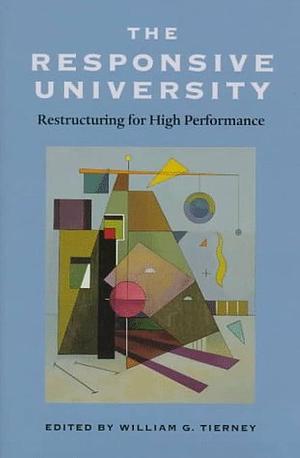 THE
RESPONSIVE
UNIVERSITY

Restructuring for High Performance

EDITED BY WILLIAM G. TIERNEY